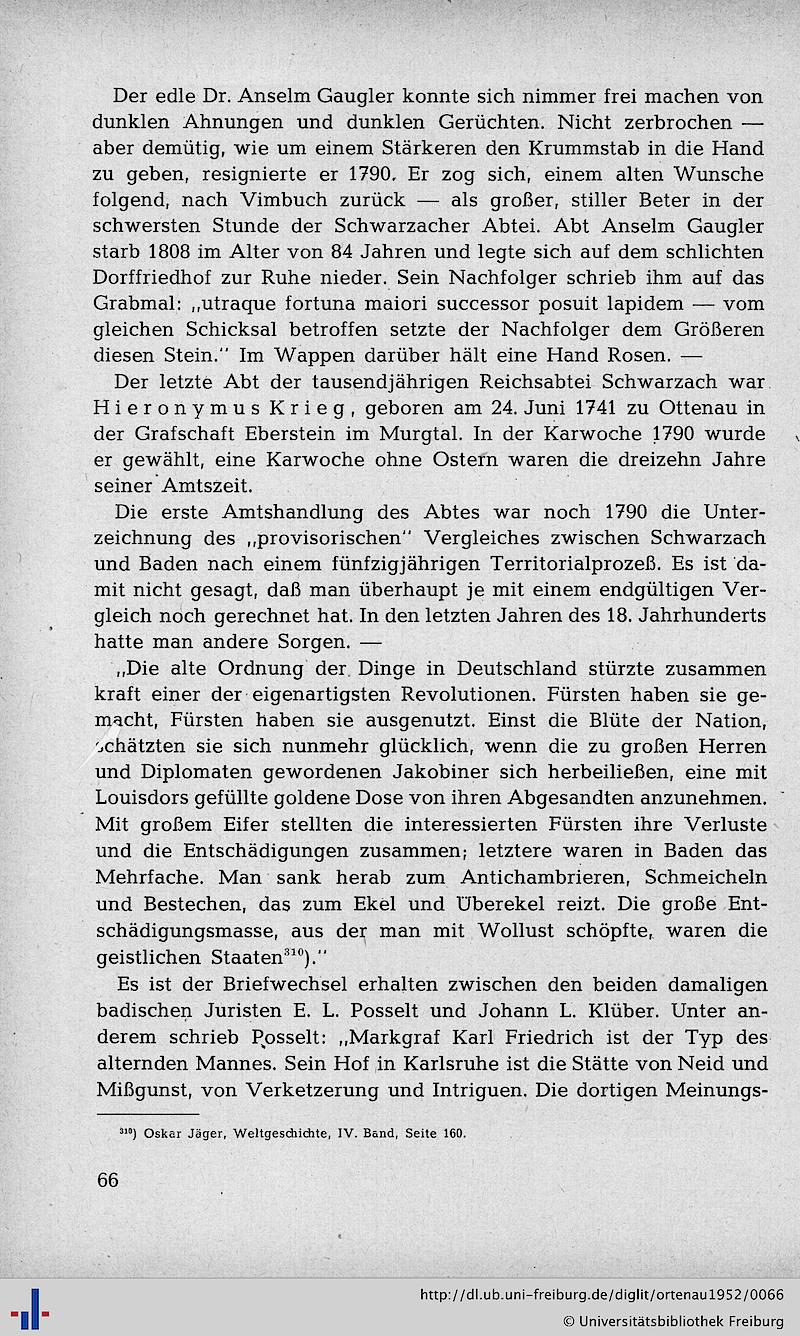 Der edle Dr. Anselm Gaugler konnte sich nimmer frei machen von dunklen Ahnungen und dunklen Gerüchten. Nicht zerbrochen — aber demütig, wie um einem Stärkeren den Krummstab in die Hand zu geben, resignierte er 1790. Er zog sich, einem alten Wunsche folgend, nach Vimbuch zurück — als großer, stiller Beter in der schwersten Stunde der Schwarzacher Abtei. Abt Anselm Gaugler starb 1808 im Alter von 84 Jahren und legte sich auf dem schlichten Dorffriedhof zur Ruhe nieder. Sein Nachfolger schrieb ihm auf das Grabmal: „utraque fortuna maiori successor posuit lapidem — vom gleichen Schicksal betroffen setzte der Nachfolger dem Größeren diesen Stein." Im Wappen darüber hält eine Hand Rosen. —

Der letzte Abt der tausendjährigen Reichsabtei Schwarzach war Hieronymus Krieg, geboren am 24. Juni 1741 zu Ottenau in der Grafschaft Eberstein im Murgtal. In der Karwoche 1790 wurde er gewählt, eine Karwoche ohne Ostern waren die dreizehn Jahre seiner Amtszeit.

Die erste Amtshandlung des Abtes war noch 1790 die Unterzeichnung des „provisorischen" Vergleiches zwischen Schwarzach und Baden nach einem fünfzigjährigen Territorialprozeß. Es ist damit nicht gesagt, daß man überhaupt je mit einem endgültigen Vergleich noch gerechnet hat. In den letzten Jahren des 18. Jahrhunderts hatte man andere Sorgen. —

„Die alte Ordnung der Dinge in Deutschland stürzte zusammen kraft einer der eigenartigsten Revolutionen. Fürsten haben sie gemacht, Fürsten haben sie ausgenutzt. Einst die Blüte der Nation, schätzten sie sich nunmehr glücklich, wenn die zu großen Herren und Diplomaten gewordenen Jakobiner sich herbeiließen, eine mit Louisdors gefüllte goldene Dose von ihren Abgesandten anzunehmen. Mit großem Eifer stellten die interessierten Fürsten ihre Verluste und die Entschädigungen zusammen; letztere waren in Baden das Mehrfache. Man sank herab zum Antichambrieren, Schmeicheln und Bestechen, das zum Ekel und Überekel reizt. Die große Entschädigungsmasse, aus der man mit Wollust schöpfte, waren die geistlichen Staaten$^{310}$)."

Es ist der Briefwechsel erhalten zwischen den beiden damaligen badischen Juristen E. L. Posselt und Johann L. Klüber. Unter anderem schrieb Posselt: „Markgraf Karl Friedrich ist der Typ des alternden Mannes. Sein Hof in Karlsruhe ist die Stätte von Neid und Mißgunst, von Verketzerung und Intriguen. Die dortigen Meinungs-

$^{310}$) Oskar Jäger, Weltgeschichte, IV. Band, Seite 160.

66

http://dl.ub.uni-freiburg.de/diglit/ortenau1952/0066
© Universitätsbibliothek Freiburg